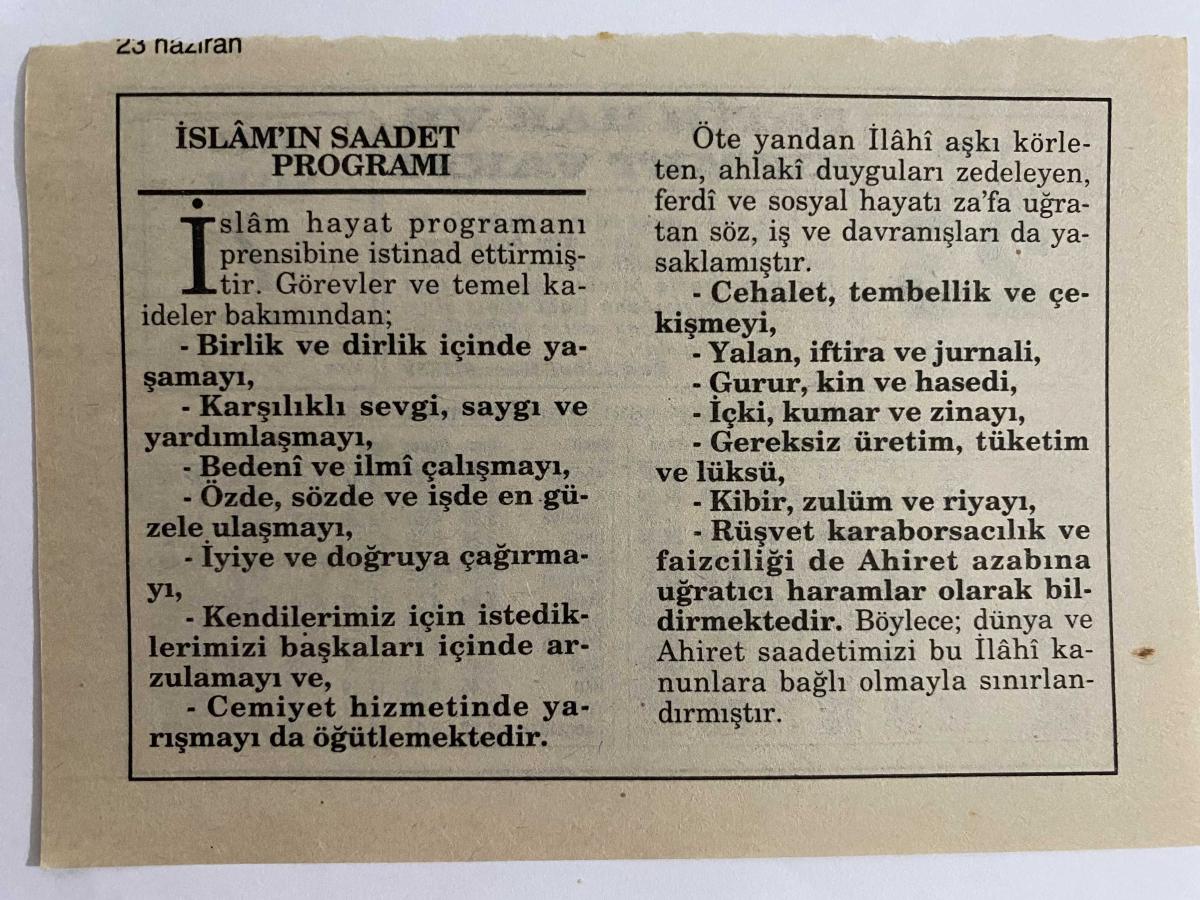 23 haziran

İSLÂM'IN SAADET PROGRAMI

İslâm hayat programanı prensibine istinad ettirmiştir. Görevler ve temel kaideler bakımından;

- Birlik ve dirlik içinde yaşamayı,

- Karşılıklı sevgi, saygı ve yardımlaşmayı,

- Bedenî ve ilmî çalışmayı,

- Özde, sözde ve işde en güzele ulaşmayı,

- İyiye ve doğruya çağırmayı,

- Kendilerimiz için istediklerimizi başkaları içinde arzulamayı ve,

- Cemiyet hizmetinde yarışmayı da öğütlemektedir.

Öte yandan İlâhî aşkı körleten, ahlakî duyguları zedeleyen, ferdî ve sosyal hayatı za'fa uğratan söz, iş ve davranışları da yasaklamıştır.

- Cehalet, tembellik ve çekişmeyi,

- Yalan, iftira ve jurnali,

- Gurur, kin ve hasedi,

- İçki, kumar ve zinayı,

- Gereksiz üretim, tüketim ve lüksü,

- Kibir, zulüm ve riyayı,

- Rüşvet karaborsacılık ve faizciliği de Ahiret azabına uğratıcı haramlar olarak bildirmektedir. Böylece; dünya ve Ahiret saadetimizi bu İlâhî kanunlara bağlı olmayla sınırlandırmıştır.